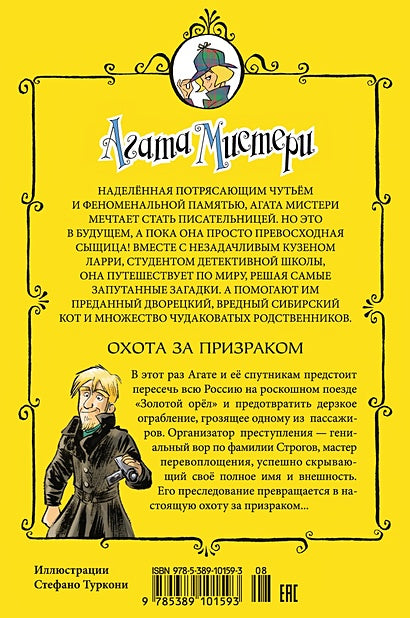 Агата Мистери

НАДЕЛЁННАЯ ПОТРЯСАЮЩИМ ЧУТЬЁМ И ФЕНОМЕНАЛЬНОЙ ПАМЯТЬЮ, АГАТА МИСТЕРИ МЕЧТАЕТ СТАТЬ ПИСАТЕЛЬНИЦЕЙ. НО ЭТО В БУДУЩЕМ, А ПОКА ОНА ПРОСТО ПРЕВОСХОДНАЯ СЫЩИЦА! ВМЕСТЕ С НЕЗАДАЧЛИВЫМ КУЗЕНОМ ЛАРРИ, СТУДЕНТОМ ДЕТЕКТИВНОЙ ШКОЛЫ, ОНА ПУТЕШЕСТВУЕТ ПО МИРУ, РЕШАЯ САМЫЕ ЗАПУТАННЫЕ ЗАГАДКИ. А ПОМОГАЮТ ИМ ПРЕДАННЫЙ ДВОРЕЦКИЙ, ВРЕДНЫЙ СИБИРСКИЙ КОТ И МНОЖЕСТВО ЧУДАКОВАТЫХ РОДСТВЕННИКОВ.

ОХОТА ЗА ПРИЗРАКОМ

В этот раз Агате и её спутникам предстоит пересечь всю Россию на роскошном поезде «Золотой орёл» и предотвратить дерзкое ограбление, грозящее одному из пассажиров. Организатор преступления — гениальный вор по фамилии Строгов, мастер перевоплощения, успешно скрывающий своё полное имя и внешность. Его преследование превращается в настоящую охоту за призраком...

Иллюстрации
Стефано Туркони

ISBN 978-5-389-10159-3 08
9 785389 101593
EAC